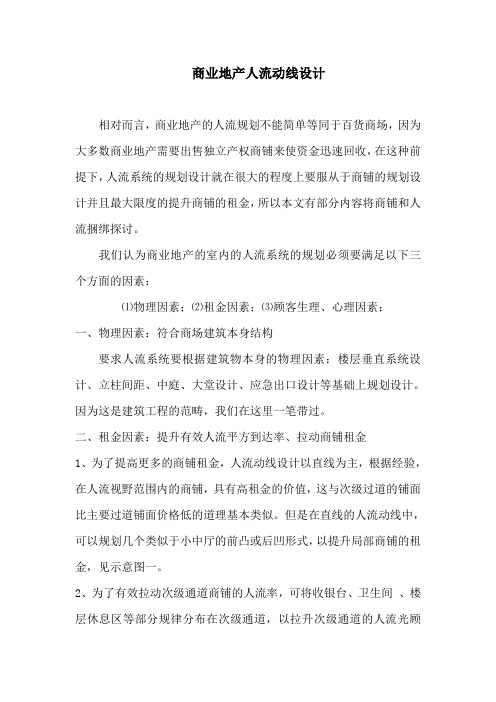 商业地产人流动线设计

相对而言，商业地产的人流规划不能简单等同于百货商场，因为大多数商业地产需要出售独立产权商铺来使资金迅速回收，在这种前提下，人流系统的规划设计就在很大的程度上要服从于商铺的规划设计并且最大限度的提升商铺的租金，所以本文有部分内容将商铺和人流捆绑探讨。

我们认为商业地产的室内的人流系统的规划必须要满足以下三个方面的因素：

⑴物理因素；⑵租金因素；⑶顾客生理、心理因素；

一、物理因素：符合商场建筑本身结构

要求人流系统要根据建筑物本身的物理因素：楼层垂直系统设计、立柱间距、中庭、大堂设计、应急出口设计等基础上规划设计。因为这是建筑工程的范畴，我们在这里一笔带过。

二、租金因素：提升有效人流平方到达率、拉动商铺租金

1、为了提高更多的商铺租金，人流动线设计以直线为主，根据经验，在人流视野范围内的商铺，具有高租金的价值，这与次级过道的铺面比主要过道铺面价格低的道理基本类似。但是在直线的人流动线中，可以规划几个类似于小中厅的前凸或后凹形式，以提升局部商铺的租金，见示意图一。

2、为了有效拉动次级通道商铺的人流率，可将收银台、卫生间 、楼层休息区等部分规律分布在次级通道，以拉升次级通道的人流光顾